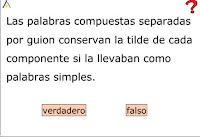 ?

Las palabras compuestas separadas por guion conservan la tilde de cada componente si la llevaban como palabras simples.

verdadero

falso